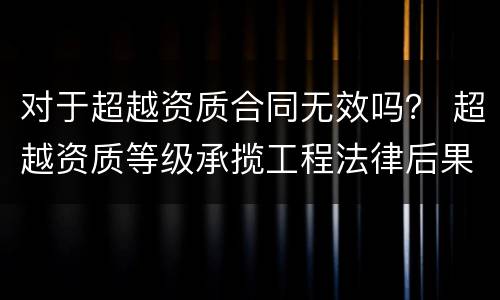 对于超越资质合同无效吗？ 超越资质等级承揽工程法律后果